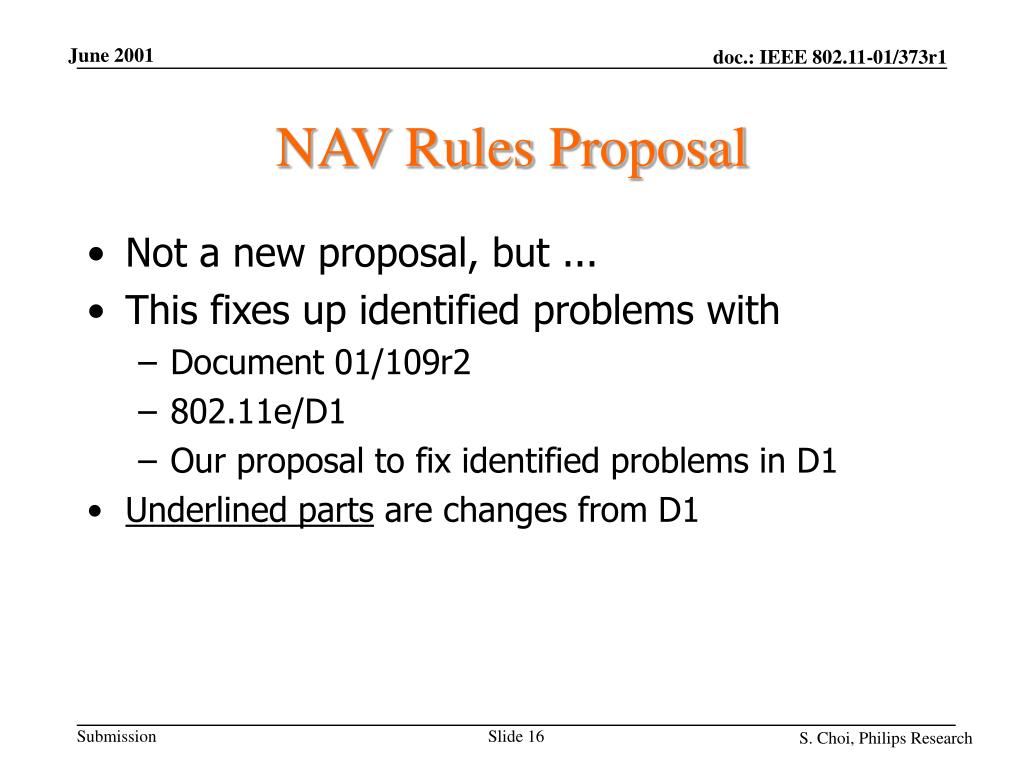 June 2001

doc.: IEEE 802.11-01/373r1

NAV Rules Proposal

• Not a new proposal, but ...
• This fixes up identified problems with
– Document 01/109r2
– 802.11e/D1
– Our proposal to fix identified problems in D1
• Underlined parts are changes from D1

Submission

Slide 16

S. Choi, Philips Research